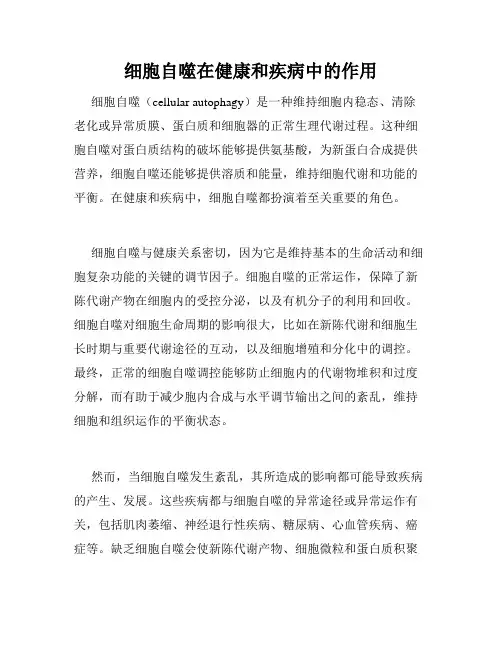 细胞自噬在健康和疾病中的作用

细胞自噬（cellular autophagy）是一种维持细胞内稳态、清除老化或异常质膜、蛋白质和细胞器的正常生理代谢过程。这种细胞自噬对蛋白质结构的破坏能够提供氨基酸，为新蛋白合成提供营养，细胞自噬还能够提供溶质和能量，维持细胞代谢和功能的平衡。在健康和疾病中，细胞自噬都扮演着至关重要的角色。

细胞自噬与健康关系密切，因为它是维持基本的生命活动和细胞复杂功能的关键的调节因子。细胞自噬的正常运作，保障了新陈代谢产物在细胞内的受控分泌，以及有机分子的利用和回收。细胞自噬对细胞生命周期的影响很大，比如在新陈代谢和细胞生长时期与重要代谢途径的互动，以及细胞增殖和分化中的调控。最终，正常的细胞自噬调控能够防止细胞内的代谢物堆积和过度分解，而有助于减少胞内合成与水平调节输出之间的紊乱，维持细胞和组织运作的平衡状态。

然而，当细胞自噬发生紊乱，其所造成的影响都可能导致疾病的产生、发展。这些疾病都与细胞自噬的异常途径或异常运作有关，包括肌肉萎缩、神经退行性疾病、糖尿病、心血管疾病、癌症等。缺乏细胞自噬会使新陈代谢产物、细胞微粒和蛋白质积聚